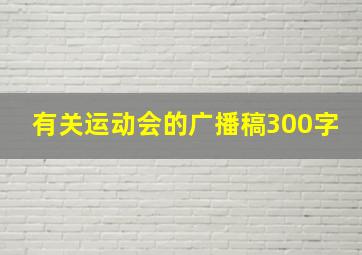 有关运动会的广播稿300字